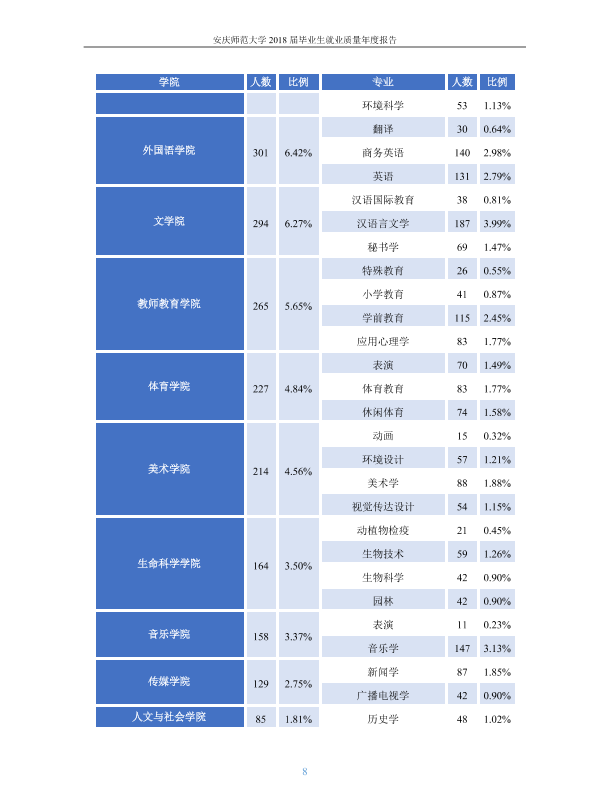 安庆师范大学2018届毕业生就业质量年度报告

| 学院 | 人数 | 比例 | 专业 | 人数 | 比例 |
|---|---|---|---|---|---|
| | | | 环境科学 | 53 | 1.13% |
| 外国语学院 | 301 | 6.42% | 翻译 | 30 | 0.64% |
| | | | 商务英语 | 140 | 2.98% |
| | | | 英语 | 131 | 2.79% |
| 文学院 | 294 | 6.27% | 汉语国际教育 | 38 | 0.81% |
| | | | 汉语言文学 | 187 | 3.99% |
| | | | 秘书学 | 69 | 1.47% |
| 教师教育学院 | 265 | 5.65% | 特殊教育 | 26 | 0.55% |
| | | | 小学教育 | 41 | 0.87% |
| | | | 学前教育 | 115 | 2.45% |
| | | | 应用心理学 | 83 | 1.77% |
| 体育学院 | 227 | 4.84% | 表演 | 70 | 1.49% |
| | | | 体育教育 | 83 | 1.77% |
| | | | 休闲体育 | 74 | 1.58% |
| 美术学院 | 214 | 4.56% | 动画 | 15 | 0.32% |
| | | | 环境设计 | 57 | 1.21% |
| | | | 美术学 | 88 | 1.88% |
| | | | 视觉传达设计 | 54 | 1.15% |
| 生命科学学院 | 164 | 3.50% | 动植物检疫 | 21 | 0.45% |
| | | | 生物技术 | 59 | 1.26% |
| | | | 生物科学 | 42 | 0.90% |
| | | | 园林 | 42 | 0.90% |
| 音乐学院 | 158 | 3.37% | 表演 | 11 | 0.23% |
| | | | 音乐学 | 147 | 3.13% |
| 传媒学院 | 129 | 2.75% | 新闻学 | 87 | 1.85% |
| | | | 广播电视学 | 42 | 0.90% |
| 人文与社会学院 | 85 | 1.81% | 历史学 | 48 | 1.02% |

8